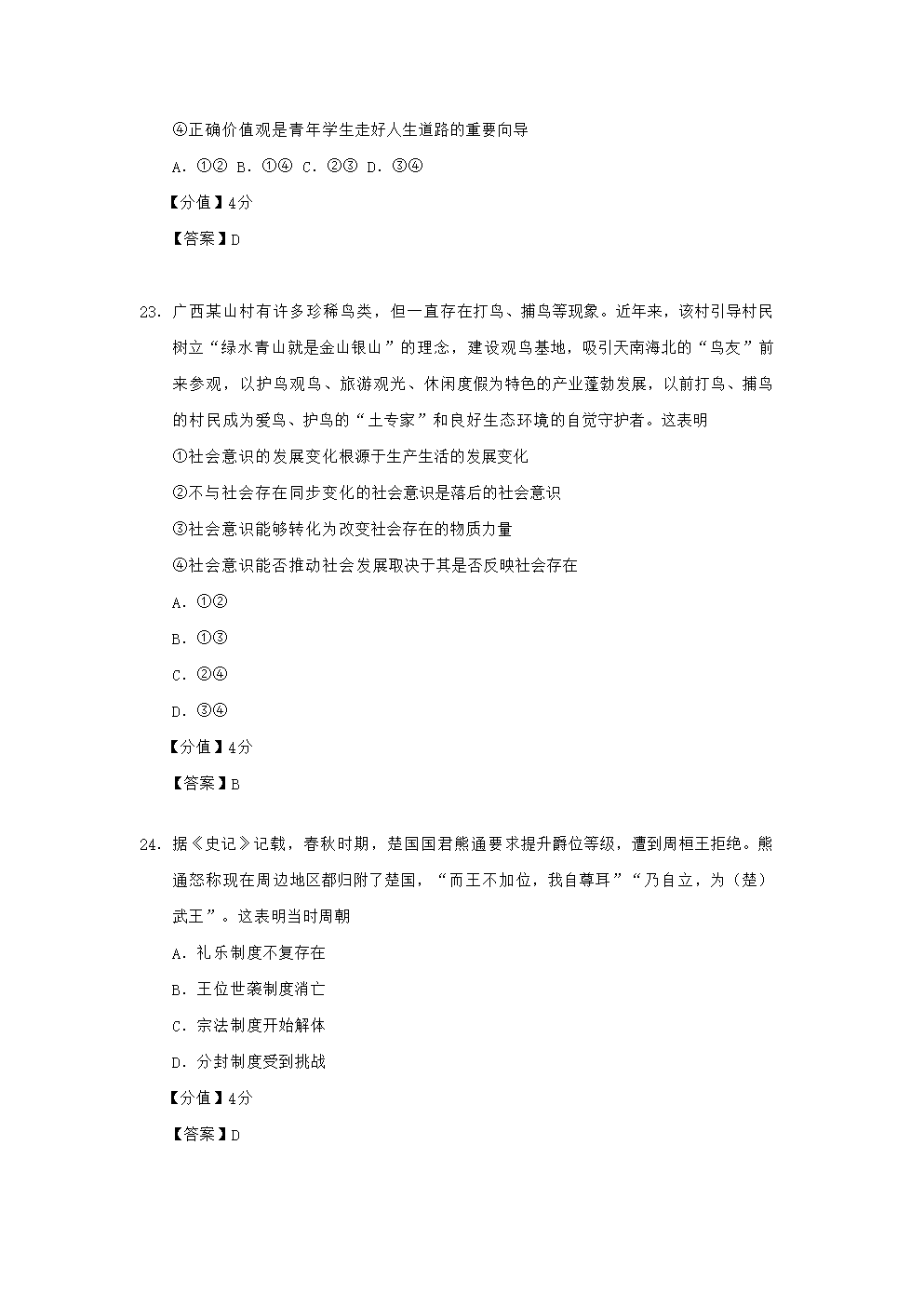 ④正确价值观是青年学生走好人生道路的重要向导

A. ①② B. ①④ C. ②③ D. ③④

【分值】4分

【答案】D

23. 广西某山村有许多珍稀鸟类，但一直存在打鸟、捕鸟等现象。近年来，该村引导村民树立“绿水青山就是金山银山”的理念，建设观鸟基地，吸引天南海北的“鸟友”前来参观，以护鸟观鸟、旅游观光、休闲度假为特色的产业蓬勃发展，以前打鸟、捕鸟的村民成为爱鸟、护鸟的“土专家”和良好生态环境的自觉守护者。这表明

①社会意识的发展变化根源于生产生活的发展变化

②不与社会存在同步变化的社会意识是落后的社会意识

③社会意识能够转化为改变社会存在的物质力量

④社会意识能否推动社会发展取决于其是否反映社会存在

A. ①②

B. ①③

C. ②④

D. ③④

【分值】4分

【答案】B

24. 据《史记》记载，春秋时期，楚国国君熊通要求提升爵位等级，遭到周桓王拒绝。熊通怒称现在周边地区都归附了楚国，“而王不加位，我自尊耳”“乃自立，为（楚）武王”。这表明当时周朝

A. 礼乐制度不复存在

B. 王位世袭制度消亡

C. 宗法制度开始解体

D. 分封制度受到挑战

【分值】4分

【答案】D